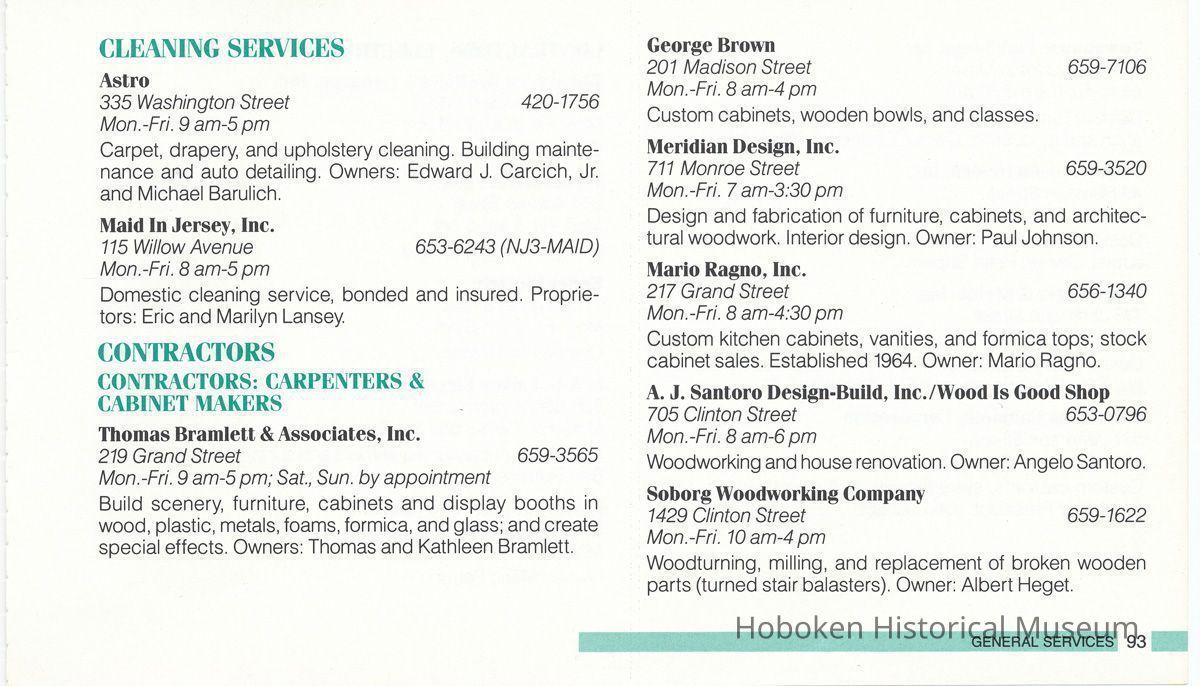 CLEANING SERVICES

Astro
335 Washington Street 420-1756
Mon.-Fri. 9 am-5 pm
Carpet, drapery, and upholstery cleaning. Building maintenance and auto detailing. Owners: Edward J. Carcich, Jr. and Michael Barulich.

Maid In Jersey, Inc.
115 Willow Avenue 653-6243 (NJ3-MAID)
Mon.-Fri. 8 am-5 pm
Domestic cleaning service, bonded and insured. Proprietors: Eric and Marilyn Lansey.

CONTRACTORS

CONTRACTORS: CARPENTERS & CABINET MAKERS

Thomas Bramlett & Associates, Inc.
219 Grand Street 659-3565
Mon.-Fri. 9 am-5 pm; Sat., Sun. by appointment
Build scenery, furniture, cabinets and display booths in wood, plastic, metals, foams, formica, and glass; and create special effects. Owners: Thomas and Kathleen Bramlett.

George Brown
201 Madison Street 659-7106
Mon.-Fri. 8 am-4 pm
Custom cabinets, wooden bowls, and classes.

Meridian Design, Inc.
711 Monroe Street 659-3520
Mon.-Fri. 7 am-3:30 pm
Design and fabrication of furniture, cabinets, and architectural woodwork. Interior design. Owner: Paul Johnson.

Mario Ragno, Inc.
217 Grand Street 656-1340
Mon.-Fri. 8 am-4:30 pm
Custom kitchen cabinets, vanities, and formica tops; stock cabinet sales. Established 1964. Owner: Mario Ragno.

A. J. Santoro Design-Build, Inc./Wood Is Good Shop
705 Clinton Street 653-0796
Mon.-Fri. 8 am-6 pm
Woodworking and house renovation. Owner: Angelo Santoro.

Soborg Woodworking Company
1429 Clinton Street 659-1622
Mon.-Fri. 10 am-4 pm
Woodturning, milling, and replacement of broken wooden parts (turned stair balasters). Owner: Albert Heget.

Hoboken Historical Museum

GENERAL SERVICES 93